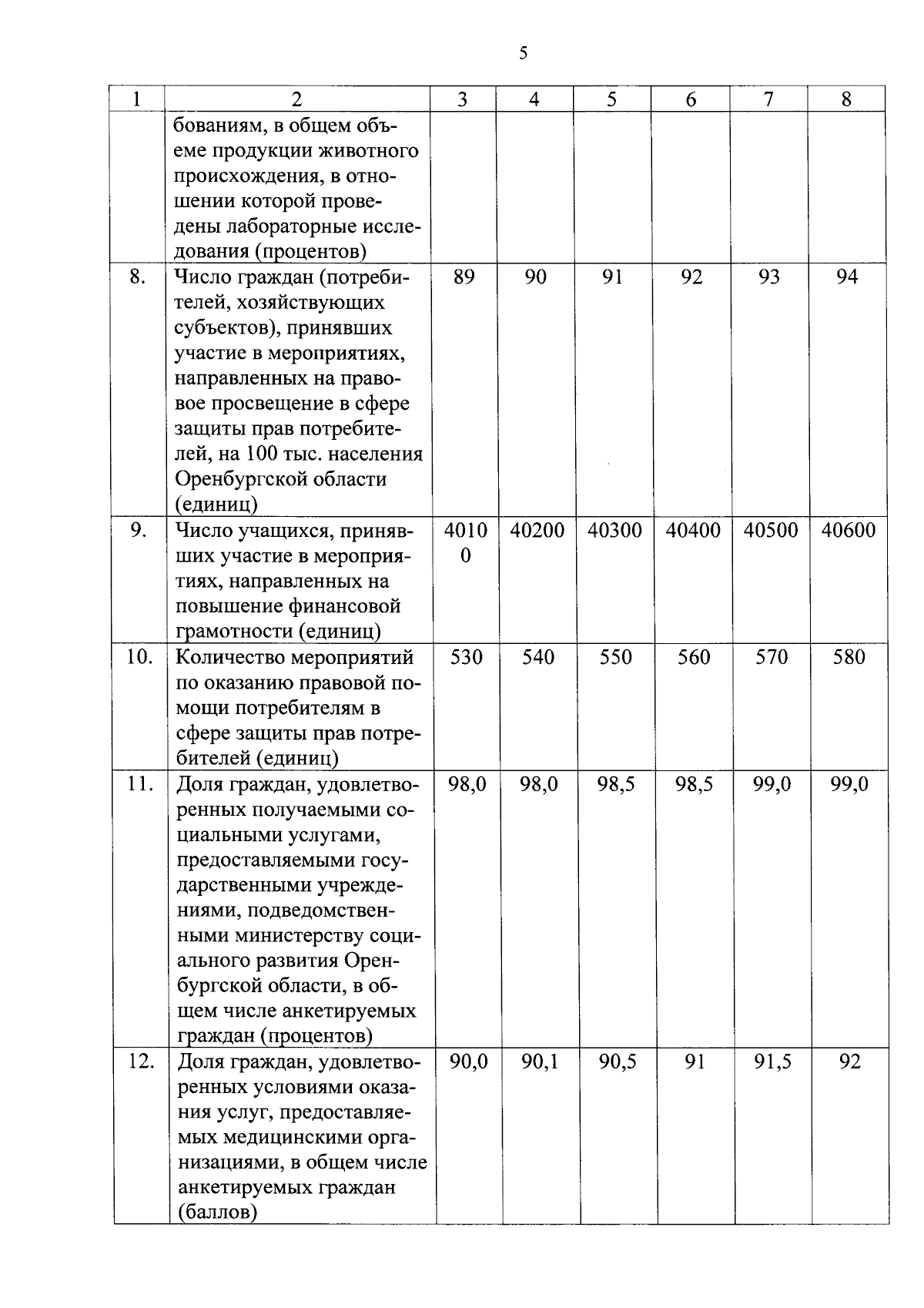 5

| 1 | 2 | 3 | 4 | 5 | 6 | 7 | 8 |
|---|---|---|---|---|---|---|---|
| | бованиям, в общем объеме продукции животного происхождения, в отношении которой проведены лабораторные исследования (процентов) | | | | | | |
| 8. | Число граждан (потребителей, хозяйствующих субъектов), принявших участие в мероприятиях, направленных на правовое просвещение в сфере защиты прав потребителей, на 100 тыс. населения Оренбургской области (единиц) | 89 | 90 | 91 | 92 | 93 | 94 |
| 9. | Число учащихся, принявших участие в мероприятиях, направленных на повышение финансовой грамотности (единиц) | 40100 | 40200 | 40300 | 40400 | 40500 | 40600 |
| 10. | Количество мероприятий по оказанию правовой помощи потребителям в сфере защиты прав потребителей (единиц) | 530 | 540 | 550 | 560 | 570 | 580 |
| 11. | Доля граждан, удовлетворенных получаемыми социальными услугами, предоставляемыми государственными учреждениями, подведомственными министерству социального развития Оренбургской области, в общем числе анкетируемых граждан (процентов) | 98,0 | 98,0 | 98,5 | 98,5 | 99,0 | 99,0 |
| 12. | Доля граждан, удовлетворенных условиями оказания услуг, предоставляемых медицинскими организациями, в общем числе анкетируемых граждан (баллов) | 90,0 | 90,1 | 90,5 | 91 | 91,5 | 92 |